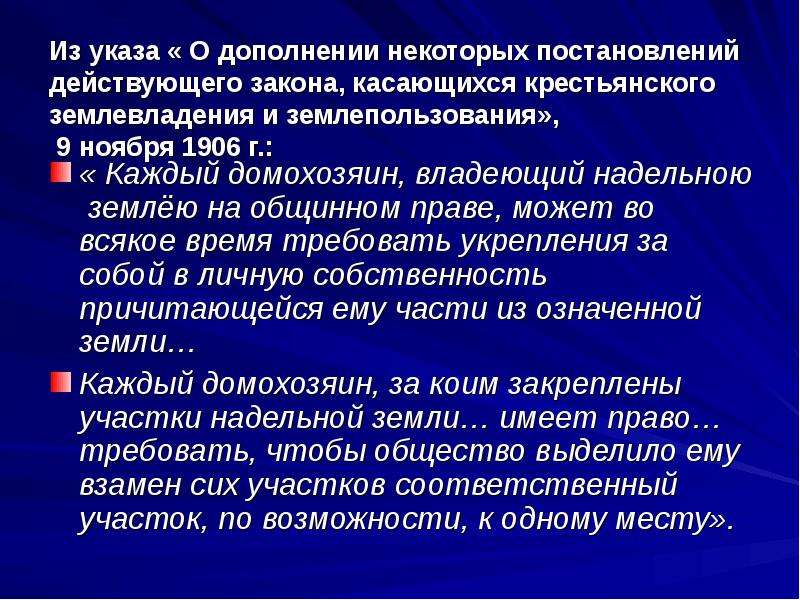 Из указа « О дополнении некоторых постановлений действующего закона, касающихся крестьянского землевладения и землепользования», 9 ноября 1906 г.:

« Каждый домохозяин, владеющий надельною землёю на общинном праве, может во всякое время требовать укрепления за собой в личную собственность причитающейся ему части из означенной земли…

Каждый домохозяин, за коим закреплены участки надельной земли… имеет право… требовать, чтобы общество выделило ему взамен сих участков соответственный участок, по возможности, к одному месту».